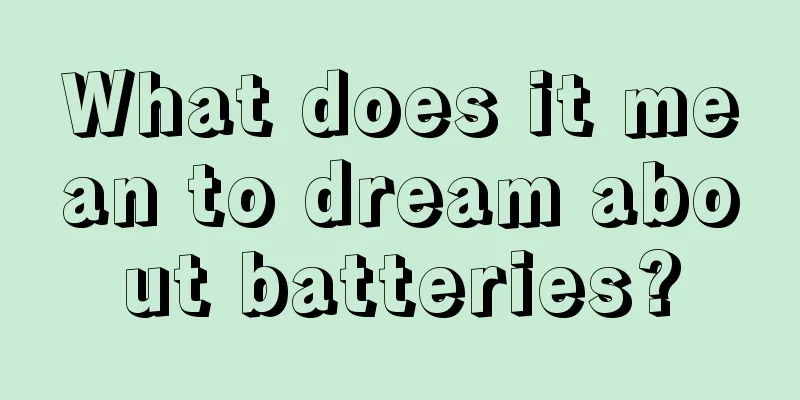 What does it mean to dream about batteries?